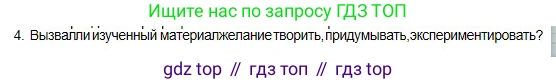 Ищите нас по запросу ГДЗ ТОП

4. Вызвал ли изученный материал желание творить, придумывать, экспериментировать?

gdz top // гдз топ // гдз top